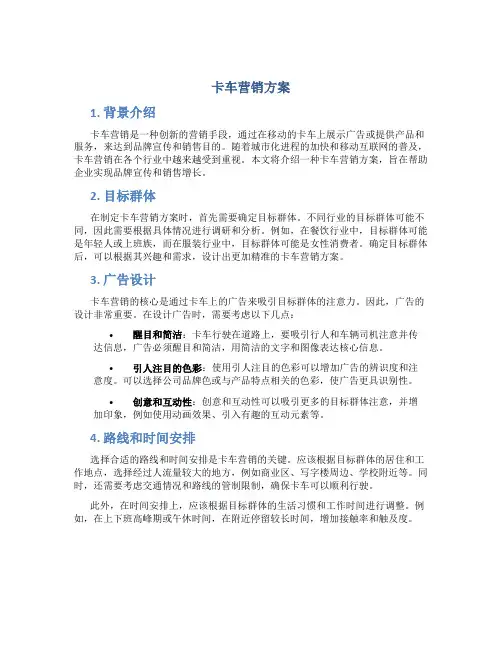 卡车营销方案

1. 背景介绍

卡车营销是一种创新的营销手段，通过在移动的卡车上展示广告或提供产品和服务，来达到品牌宣传和销售目的。随着城市化进程的加快和移动互联网的普及，卡车营销在各个行业中越来越受到重视。本文将介绍一种卡车营销方案，旨在帮助企业实现品牌宣传和销售增长。

2. 目标群体

在制定卡车营销方案时，首先需要确定目标群体。不同行业的目标群体可能不同，因此需要根据具体情况进行调研和分析。例如，在餐饮行业中，目标群体可能是年轻人或上班族，而在服装行业中，目标群体可能是女性消费者。确定目标群体后，可以根据其兴趣和需求，设计出更加精准的卡车营销方案。

3. 广告设计

卡车营销的核心是通过卡车上的广告来吸引目标群体的注意力。因此，广告的设计非常重要。在设计广告时，需要考虑以下几点：

• 醒目和简洁：卡车行驶在道路上，要吸引行人和车辆司机注意并传达信息，广告必须醒目和简洁，用简洁的文字和图像表达核心信息。

• 引人注目的色彩：使用引人注目的色彩可以增加广告的辨识度和注意度。可以选择公司品牌色或与产品特点相关的色彩，使广告更具识别性。

• 创意和互动性：创意和互动性可以吸引更多的目标群体注意，并增加印象，例如使用动画效果、引入有趣的互动元素等。

4. 路线和时间安排

选择合适的路线和时间安排是卡车营销的关键。应该根据目标群体的居住和工作地点，选择经过人流量较大的地方，例如商业区、写字楼周边、学校附近等。同时，还需要考虑交通情况和路线的管制限制，确保卡车可以顺利行驶。

此外，在时间安排上，应该根据目标群体的生活习惯和工作时间进行调整。例如，在上下班高峰期或午休时间，在附近停留较长时间，增加接触率和触及度。